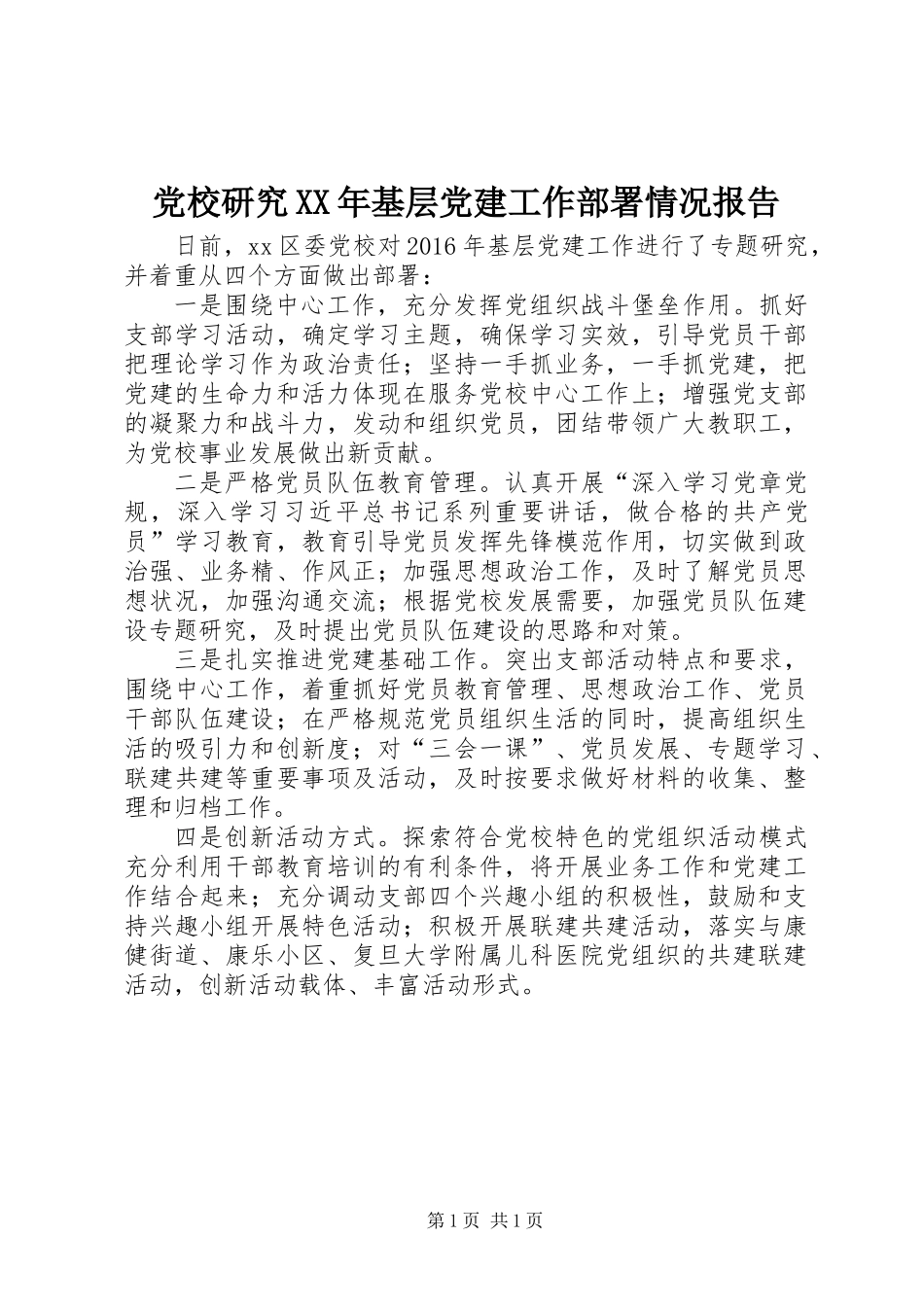 党校研究XX年基层党建工作部署情况报告

日前，xx区委党校对2016年基层党建工作进行了专题研究，并着重从四个方面做出部署：

一是围绕中心工作，充分发挥党组织战斗堡垒作用。抓好支部学习活动，确定学习主题，确保学习实效，引导党员干部把理论学习作为政治责任；坚持一手抓业务，一手抓党建，把党建的生命力和活力体现在服务党校中心工作上；增强党支部的凝聚力和战斗力，发动和组织党员，团结带领广大教职工，为党校事业发展做出新贡献。

二是严格党员队伍教育管理。认真开展“深入学习党章党规，深入学习习近平总书记系列重要讲话，做合格的共产党员”学习教育，教育引导党员发挥先锋模范作用，切实做到政治强、业务精、作风正；加强思想政治工作，及时了解党员思想状况，加强沟通交流；根据党校发展需要，加强党员队伍建设专题研究，及时提出党员队伍建设的思路和对策。

三是扎实推进党建基础工作。突出支部活动特点和要求，围绕中心工作，着重抓好党员教育管理、思想政治工作、党员干部队伍建设；在严格规范党员组织生活的同时，提高组织生活的吸引力和创新度；对“三会一课”、党员发展、专题学习、联建共建等重要事项及活动，及时按要求做好材料的收集、整理和归档工作。

四是创新活动方式。探索符合党校特色的党组织活动模式充分利用干部教育培训的有利条件，将开展业务工作和党建工作结合起来；充分调动支部四个兴趣小组的积极性，鼓励和支持兴趣小组开展特色活动；积极开展联建共建活动，落实与康健街道、康乐小区、复旦大学附属儿科医院党组织的共建联建活动，创新活动载体、丰富活动形式。

第1页 共1页